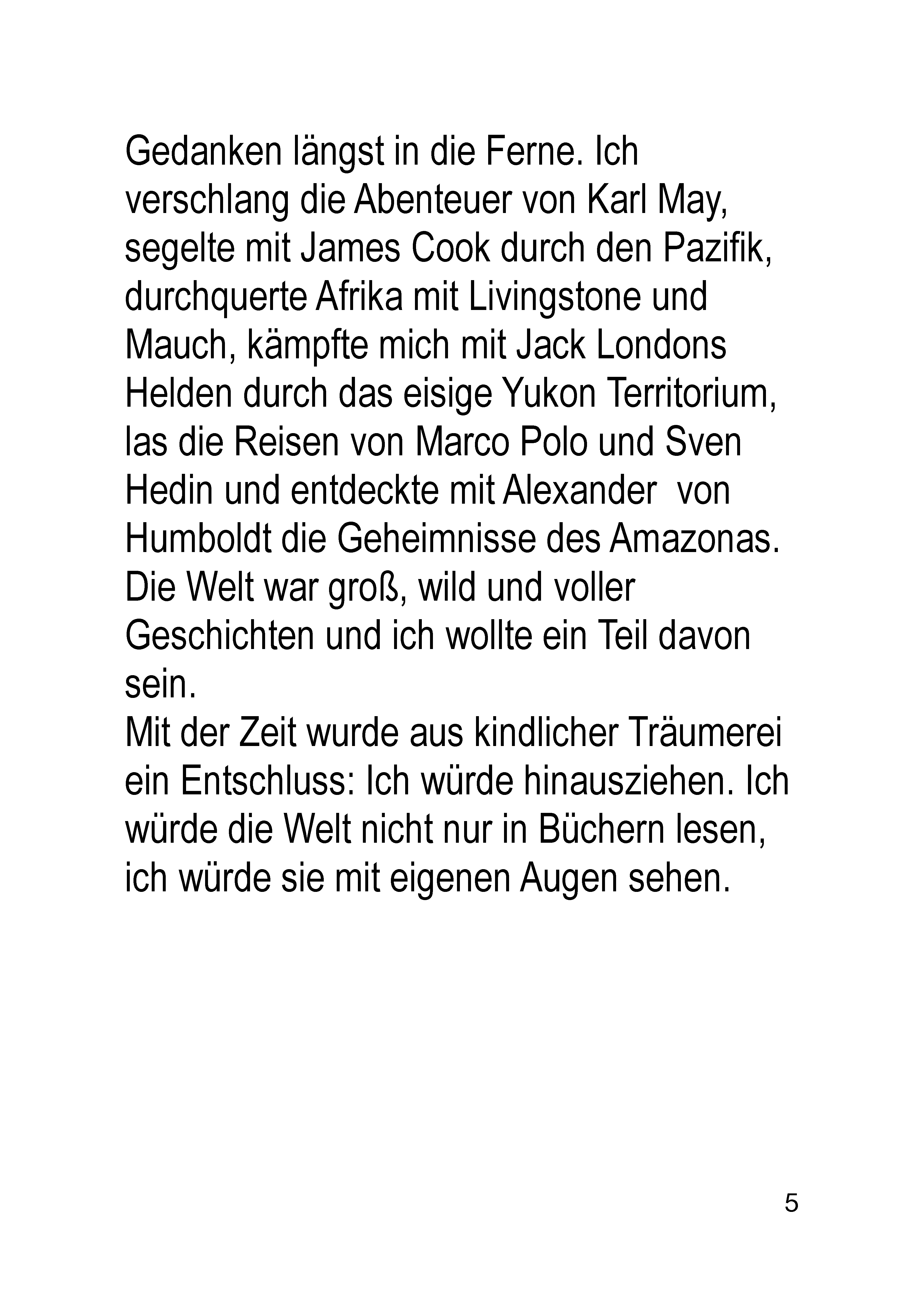 Gedanken längst in die Ferne. Ich verschlang die Abenteuer von Karl May, segelte mit James Cook durch den Pazifik, durchquerte Afrika mit Livingstone und Mauch, kämpfte mich mit Jack Londons Helden durch das eisige Yukon Territorium, las die Reisen von Marco Polo und Sven Hedin und entdeckte mit Alexander von Humboldt die Geheimnisse des Amazonas. Die Welt war groß, wild und voller Geschichten und ich wollte ein Teil davon sein.
Mit der Zeit wurde aus kindlicher Träumerei ein Entschluss: Ich würde hinausziehen. Ich würde die Welt nicht nur in Büchern lesen, ich würde sie mit eigenen Augen sehen.

5